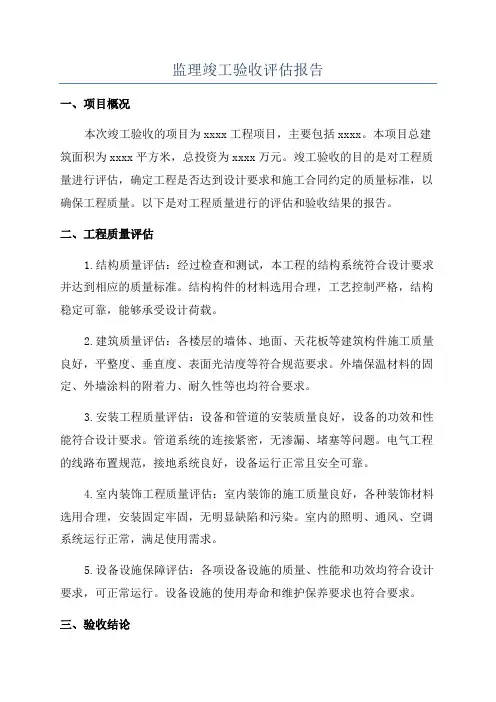 监理竣工验收评估报告

一、项目概况

本次竣工验收的项目为 xxxx 工程项目，主要包括 xxxx。本项目总建筑面积为 xxxx 平方米，总投资为 xxxx 万元。竣工验收的目的是对工程质量进行评估，确定工程是否达到设计要求和施工合同约定的质量标准，以确保工程质量。以下是对工程质量进行的评估和验收结果的报告。

二、工程质量评估

1.结构质量评估：经过检查和测试，本工程的结构系统符合设计要求并达到相应的质量标准。结构构件的材料选用合理，工艺控制严格，结构稳定可靠，能够承受设计荷载。

2.建筑质量评估：各楼层的墙体、地面、天花板等建筑构件施工质量良好，平整度、垂直度、表面光洁度等符合规范要求。外墙保温材料的固定、外墙涂料的附着力、耐久性等也均符合要求。

3.安装工程质量评估：设备和管道的安装质量良好，设备的功效和性能符合设计要求。管道系统的连接紧密，无渗漏、堵塞等问题。电气工程的线路布置规范，接地系统良好，设备运行正常且安全可靠。

4.室内装饰工程质量评估：室内装饰的施工质量良好，各种装饰材料选用合理，安装固定牢固，无明显缺陷和污染。室内的照明、通风、空调系统运行正常，满足使用需求。

5.设备设施保障评估：各项设备设施的质量、性能和功效均符合设计要求，可正常运行。设备设施的使用寿命和维护保养要求也符合要求。

三、验收结论